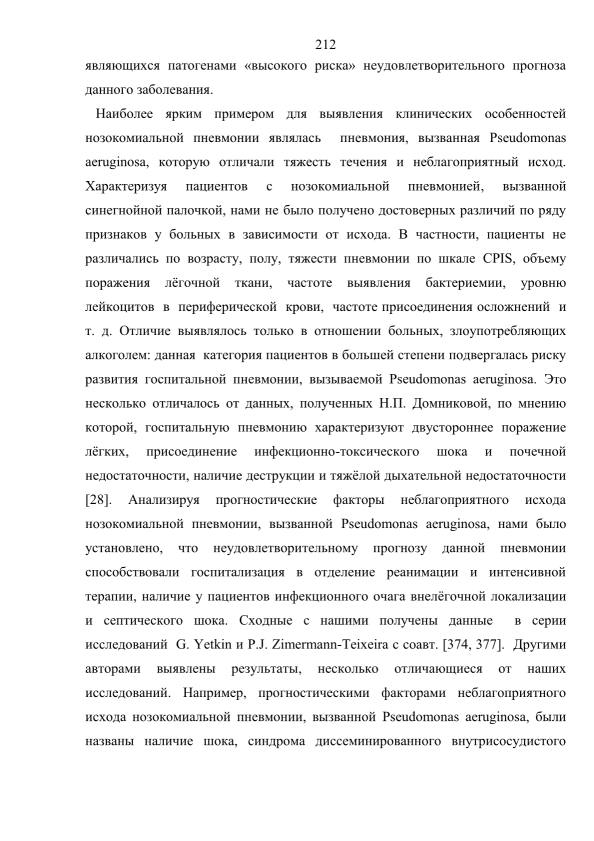 212

являющихся патогенами «высокого риска» неудовлетворительного прогноза данного заболевания.

Наиболее ярким примером для выявления клинических особенностей нозокомиальной пневмонии являлась пневмония, вызванная Pseudomonas aeruginosa, которую отличали тяжесть течения и неблагоприятный исход. Характеризуя пациентов с нозокомиальной пневмонией, вызванной синегнойной палочкой, нами не было получено достоверных различий по ряду признаков у больных в зависимости от исхода. В частности, пациенты не различались по возрасту, полу, тяжести пневмонии по шкале CPIS, объему поражения лёгочной ткани, частоте выявления бактериемии, уровню лейкоцитов в периферической крови, частоте присоединения осложнений и т. д. Отличие выявлялось только в отношении больных, злоупотребляющих алкоголем: данная категория пациентов в большей степени подвергалась риску развития госпитальной пневмонии, вызываемой Pseudomonas aeruginosa. Это несколько отличалось от данных, полученных Н.П. Домниковой, по мнению которой, госпитальную пневмонию характеризуют двустороннее поражение лёгких, присоединение инфекционно-токсического шока и почечной недостаточности, наличие деструкции и тяжёлой дыхательной недостаточности [28]. Анализируя прогностические факторы неблагоприятного исхода нозокомиальной пневмонии, вызванной Pseudomonas aeruginosa, нами было установлено, что неудовлетворительному прогнозу данной пневмонии способствовали госпитализация в отделение реанимации и интенсивной терапии, наличие у пациентов инфекционного очага внелёгочной локализации и септического шока. Сходные с нашими получены данные в серии исследований G. Yetkin и P.J. Zimermann-Teixeira с соавт. [374, 377]. Другими авторами выявлены результаты, несколько отличающиеся от наших исследований. Например, прогностическими факторами неблагоприятного исхода нозокомиальной пневмонии, вызванной Pseudomonas aeruginosa, были названы наличие шока, синдрома диссеминированного внутрисосудистого